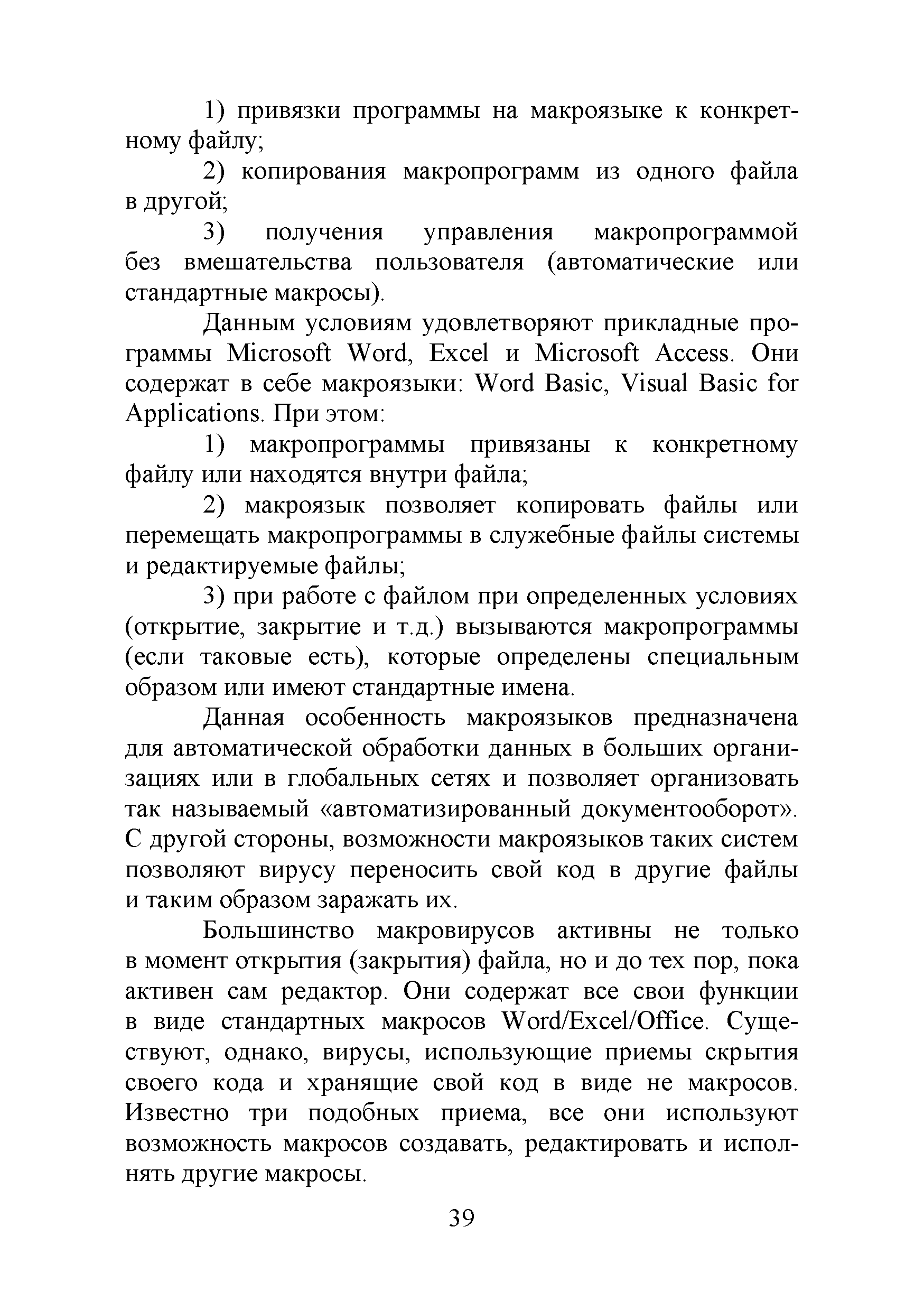 1) привязки программы на макроязыке к конкретному файлу;

2) копирования макропрограмм из одного файла в другой;

3) получения управления макропрограммой без вмешательства пользователя (автоматические или стандартные макросы).

Данным условиям удовлетворяют прикладные программы Microsoft Word, Excel и Microsoft Access. Они содержат в себе макроязыки: Word Basic, Visual Basic for Applications. При этом:

1) макропрограммы привязаны к конкретному файлу или находятся внутри файла;

2) макроязык позволяет копировать файлы или перемещать макропрограммы в служебные файлы системы и редактируемые файлы;

3) при работе с файлом при определенных условиях (открытие, закрытие и т.д.) вызываются макропрограммы (если таковые есть), которые определены специальным образом или имеют стандартные имена.

Данная особенность макроязыков предназначена для автоматической обработки данных в больших организациях или в глобальных сетях и позволяет организовать так называемый «автоматизированный документооборот». С другой стороны, возможности макроязыков таких систем позволяют вирусу переносить свой код в другие файлы и таким образом заражать их.

Большинство макровирусов активны не только в момент открытия (закрытия) файла, но и до тех пор, пока активен сам редактор. Они содержат все свои функции в виде стандартных макросов Word/Excel/Office. Существуют, однако, вирусы, использующие приемы скрытия своего кода и хранящие свой код в виде не макросов. Известно три подобных приема, все они используют возможность макросов создавать, редактировать и исполнять другие макросы.

39